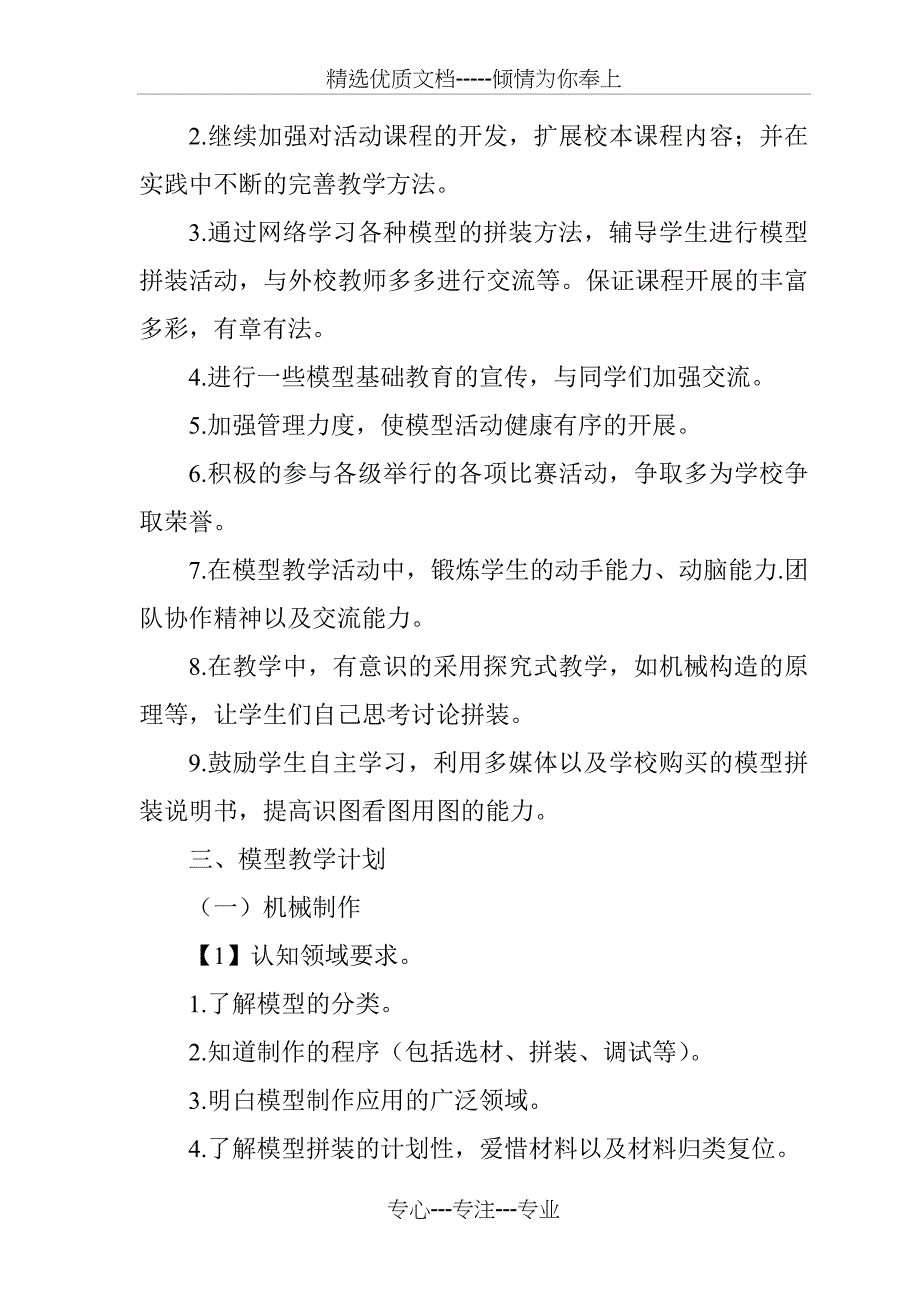 精选优质文档-----倾情为你奉上

2.继续加强对活动课程的开发，扩展校本课程内容；并在实践中不断的完善教学方法。

3.通过网络学习各种模型的拼装方法，辅导学生进行模型拼装活动，与外校教师多多进行交流等。保证课程开展的丰富多彩，有章有法。

4.进行一些模型基础教育的宣传，与同学们加强交流。

5.加强管理力度，使模型活动健康有序的开展。

6.积极的参与各级举行的各项比赛活动，争取多为学校争取荣誉。

7.在模型教学活动中，锻炼学生的动手能力、动脑能力.团队协作精神以及交流能力。

8.在教学中，有意识的采用探究式教学，如机械构造的原理等，让学生们自己思考讨论拼装。

9.鼓励学生自主学习，利用多媒体以及学校购买的模型拼装说明书，提高识图看图用图的能力。

三、模型教学计划

（一）机械制作

【1】认知领域要求。

1.了解模型的分类。

2.知道制作的程序（包括选材、拼装、调试等）。

3.明白模型制作应用的广泛领域。

4.了解模型拼装的计划性，爱惜材料以及材料归类复位。

专心---专注---专业